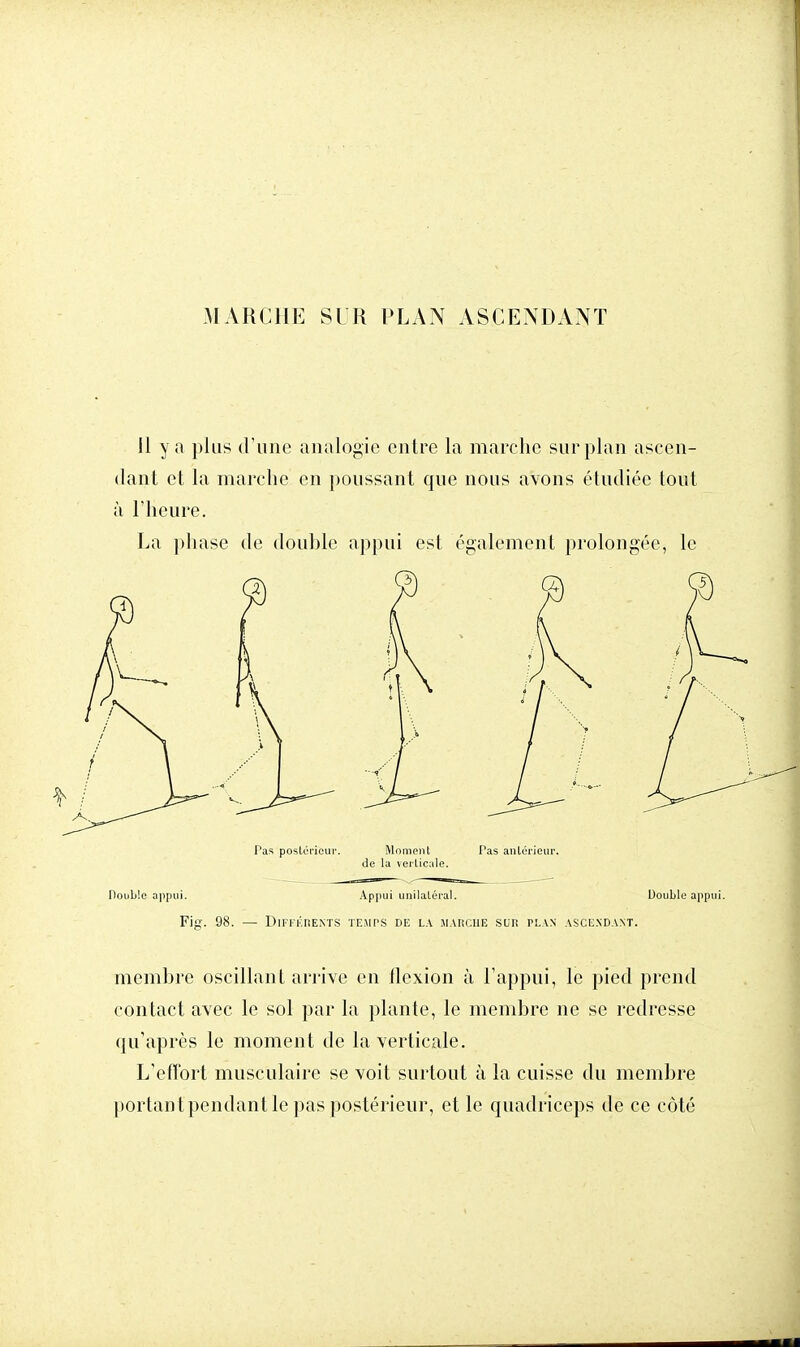 MARCHE SUR PLAN ASCENDANT

Il y a plus d'une analogie entre la marche sur plan ascendant et la marche en poussant que nous avons étudiée tout à l'heure.

La phase de double appui est également prolongée, le

1 2 3 4 5

Pas postérieur. Moment de la verticale. Pas antérieur.

Double appui. Appui unilatéral. Double appui.

Fig. 98. — Différents temps de la marche sur plan ascendant.

membre oscillant arrive en flexion à l'appui, le pied prend contact avec le sol par la plante, le membre ne se redresse qu'après le moment de la verticale.

L'effort musculaire se voit surtout à la cuisse du membre portant pendant le pas postérieur, et le quadriceps de ce côté